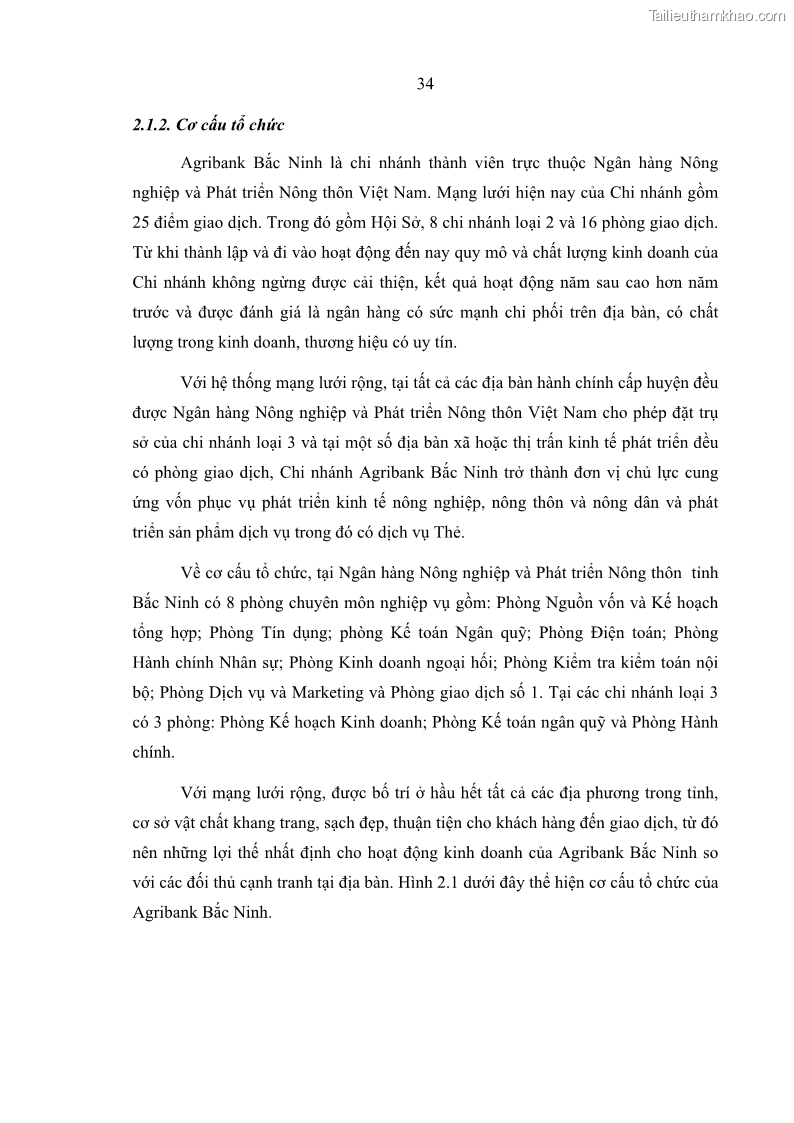 Tailieuthamkhao.com

34

2.1.2. Cơ cấu tổ chức

Agribank Bắc Ninh là chi nhánh thành viên trực thuộc Ngân hàng Nông nghiệp và Phát triển Nông thôn Việt Nam. Mạng lưới hiện nay của Chi nhánh gồm 25 điểm giao dịch. Trong đó gồm Hội Sở, 8 chi nhánh loại 2 và 16 phòng giao dịch. Từ khi thành lập và đi vào hoạt động đến nay quy mô và chất lượng kinh doanh của Chi nhánh không ngừng được cải thiện, kết quả hoạt động năm sau cao hơn năm trước và được đánh giá là ngân hàng có sức mạnh chi phối trên địa bàn, có chất lượng trong kinh doanh, thương hiệu có uy tín.

Với hệ thống mạng lưới rộng, tại tất cả các địa bàn hành chính cấp huyện đều được Ngân hàng Nông nghiệp và Phát triển Nông thôn Việt Nam cho phép đặt trụ sở của chi nhánh loại 3 và tại một số địa bàn xã hoặc thị trấn kinh tế phát triển đều có phòng giao dịch, Chi nhánh Agribank Bắc Ninh trở thành đơn vị chủ lực cung ứng vốn phục vụ phát triển kinh tế nông nghiệp, nông thôn và nông dân và phát triển sản phẩm dịch vụ trong đó có dịch vụ Thẻ.

Về cơ cấu tổ chức, tại Ngân hàng Nông nghiệp và Phát triển Nông thôn tỉnh Bắc Ninh có 8 phòng chuyên môn nghiệp vụ gồm: Phòng Nguồn vốn và Kế hoạch tổng hợp; Phòng Tín dụng; phòng Kế toán Ngân quỹ; Phòng Điện toán; Phòng Hành chính Nhân sự; Phòng Kinh doanh ngoại hối; Phòng Kiểm tra kiểm toán nội bộ; Phòng Dịch vụ và Marketing và Phòng giao dịch số 1. Tại các chi nhánh loại 3 có 3 phòng: Phòng Kế hoạch Kinh doanh; Phòng Kế toán ngân quỹ và Phòng Hành chính.

Với mạng lưới rộng, được bố trí ở hầu hết tất cả các địa phương trong tỉnh, cơ sở vật chất khang trang, sạch đẹp, thuận tiện cho khách hàng đến giao dịch, từ đó nên những lợi thế nhất định cho hoạt động kinh doanh của Agribank Bắc Ninh so với các đối thủ cạnh tranh tại địa bàn. Hình 2.1 dưới đây thể hiện cơ cấu tổ chức của Agribank Bắc Ninh.